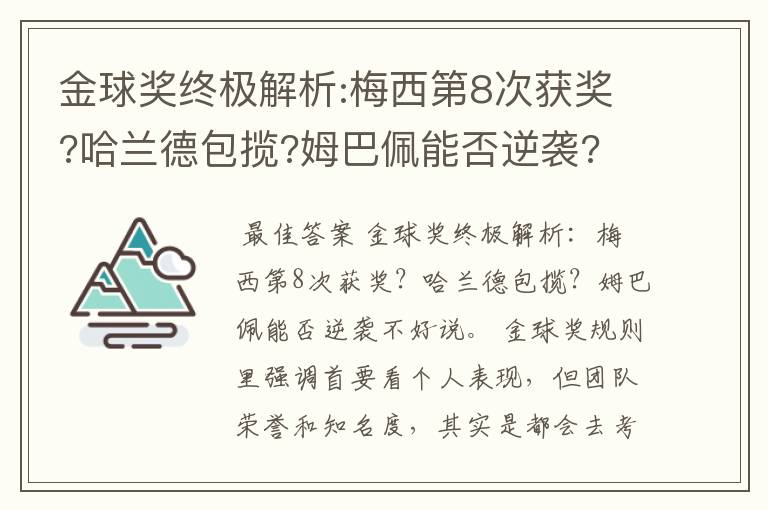 金球奖终极解析:梅西第8次获奖?哈兰德包揽?姆巴佩能否逆袭?

最佳答案 金球奖终极解析：梅西第8次获奖？哈兰德包揽？姆巴佩能否逆袭不好说。 金球奖规则里强调首要看个人表现，但团队荣誉和知名度，其实是都会去考